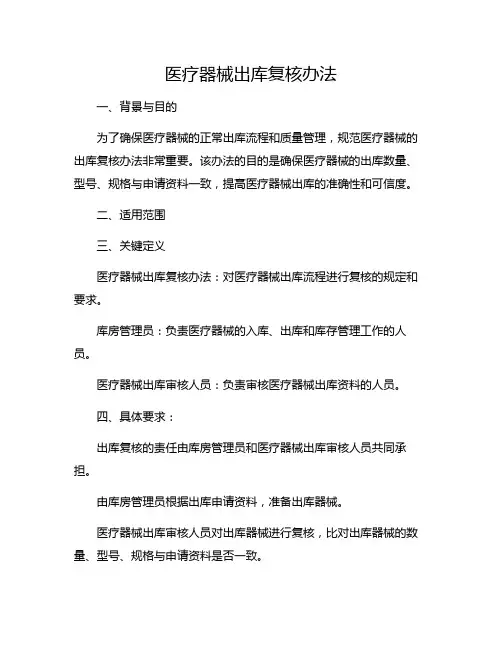 医疗器械出库复核办法

一、背景与目的

为了确保医疗器械的正常出库流程和质量管理，规范医疗器械的出库复核办法非常重要。该办法的目的是确保医疗器械的出库数量、型号、规格与申请资料一致，提高医疗器械出库的准确性和可信度。

二、适用范围

三、关键定义

医疗器械出库复核办法：对医疗器械出库流程进行复核的规定和要求。

库房管理员：负责医疗器械的入库、出库和库存管理工作的人员。

医疗器械出库审核人员：负责审核医疗器械出库资料的人员。

四、具体要求：

出库复核的责任由库房管理员和医疗器械出库审核人员共同承担。

由库房管理员根据出库申请资料，准备出库器械。

医疗器械出库审核人员对出库器械进行复核，比对出库器械的数量、型号、规格与申请资料是否一致。